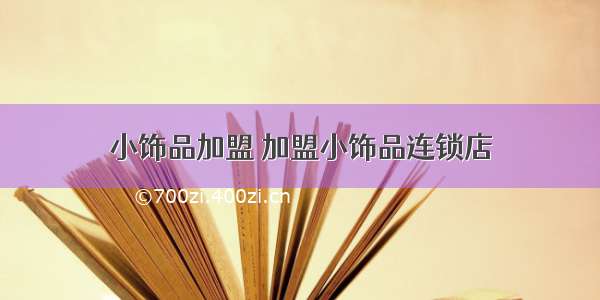 小饰品加盟 加盟小饰品连锁店

©700zi.400zi.cn